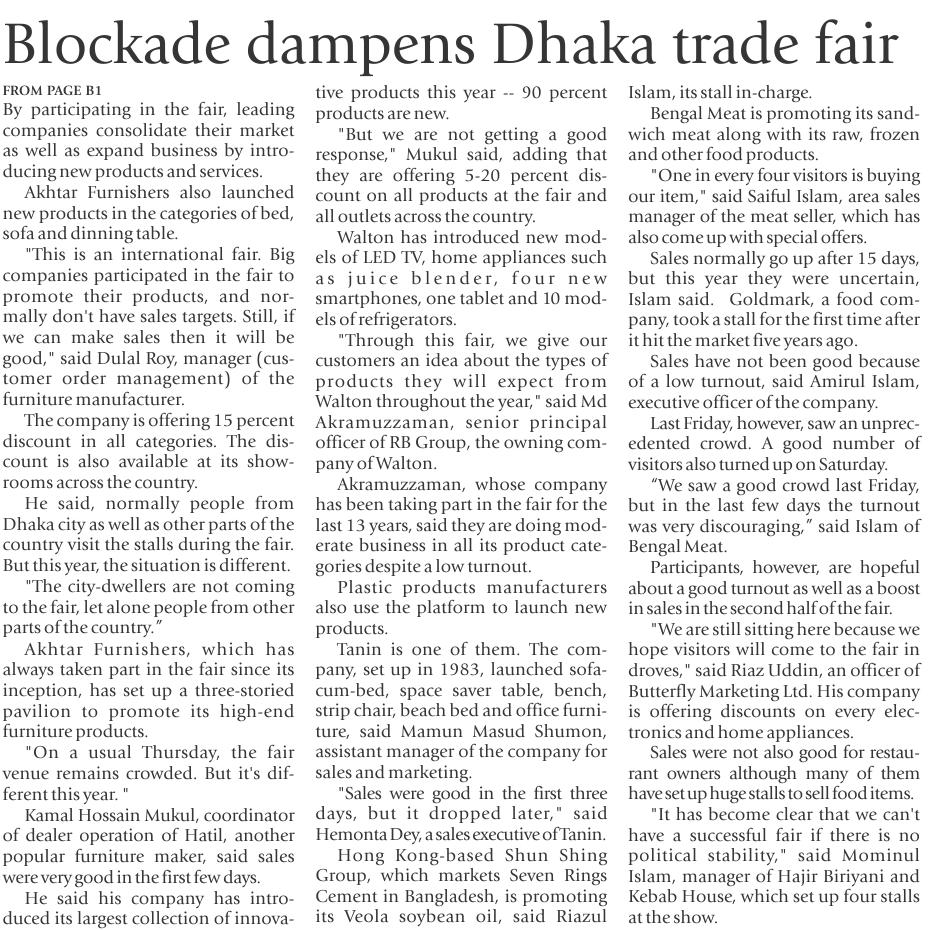 Blockade dampens Dhaka trade fair

FROM PAGE B1
By participating in the fair, leading companies consolidate their market as well as expand business by introducing new products and services.

Akhtar Furnishers also launched new products in the categories of bed, sofa and dinning table.

"This is an international fair. Big companies participated in the fair to promote their products, and normally don't have sales targets. Still, if we can make sales then it will be good," said Dulal Roy, manager (customer order management) of the furniture manufacturer.

The company is offering 15 percent discount in all categories. The discount is also available at its showrooms across the country.

He said, normally people from Dhaka city as well as other parts of the country visit the stalls during the fair. But this year, the situation is different.

"The city-dwellers are not coming to the fair, let alone people from other parts of the country."

Akhtar Furnishers, which has always taken part in the fair since its inception, has set up a three-storied pavilion to promote its high-end furniture products.

"On a usual Thursday, the fair venue remains crowded. But it's different this year. "

Kamal Hossain Mukul, coordinator of dealer operation of Hatil, another popular furniture maker, said sales were very good in the first few days.

He said his company has introduced its largest collection of innovative products this year -- 90 percent products are new.

"But we are not getting a good response," Mukul said, adding that they are offering 5-20 percent discount on all products at the fair and all outlets across the country.

Walton has introduced new models of LED TV, home appliances such as juice blender, four new smartphones, one tablet and 10 models of refrigerators.

"Through this fair, we give our customers an idea about the types of products they will expect from Walton throughout the year," said Md Akramuzzaman, senior principal officer of RB Group, the owning company of Walton.

Akramuzzaman, whose company has been taking part in the fair for the last 13 years, said they are doing moderate business in all its product categories despite a low turnout.

Plastic products manufacturers also use the platform to launch new products.

Tanin is one of them. The company, set up in 1983, launched sofa-cum-bed, space saver table, bench, strip chair, beach bed and office furniture, said Mamun Masud Shumon, assistant manager of the company for sales and marketing.

"Sales were good in the first three days, but it dropped later," said Hemonta Dey, a sales executive of Tanin.

Hong Kong-based Shun Shing Group, which markets Seven Rings Cement in Bangladesh, is promoting its Veola soybean oil, said Riazul Islam, its stall in-charge.

Bengal Meat is promoting its sandwich meat along with its raw, frozen and other food products.

"One in every four visitors is buying our item," said Saiful Islam, area sales manager of the meat seller, which has also come up with special offers.

Sales normally go up after 15 days, but this year they were uncertain, Islam said. Goldmark, a food company, took a stall for the first time after it hit the market five years ago.

Sales have not been good because of a low turnout, said Amirul Islam, executive officer of the company.

Last Friday, however, saw an unprecedented crowd. A good number of visitors also turned up on Saturday.

"We saw a good crowd last Friday, but in the last few days the turnout was very discouraging," said Islam of Bengal Meat.

Participants, however, are hopeful about a good turnout as well as a boost in sales in the second half of the fair.

"We are still sitting here because we hope visitors will come to the fair in droves," said Riaz Uddin, an officer of Butterfly Marketing Ltd. His company is offering discounts on every electronics and home appliances.

Sales were not also good for restaurant owners although many of them have set up huge stalls to sell food items.

"It has become clear that we can't have a successful fair if there is no political stability," said Mominul Islam, manager of Hajir Biriyani and Kebab House, which set up four stalls at the show.